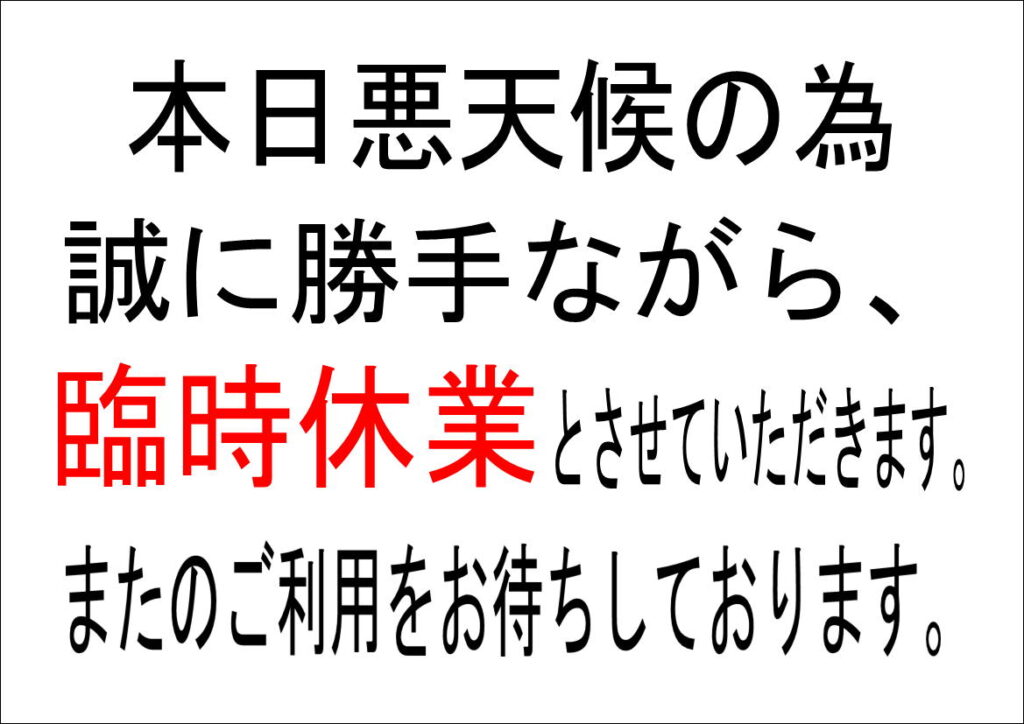 本日悪天候の為
誠に勝手ながら、
臨時休業とさせていただきます。
またのご利用をお待ちしております。